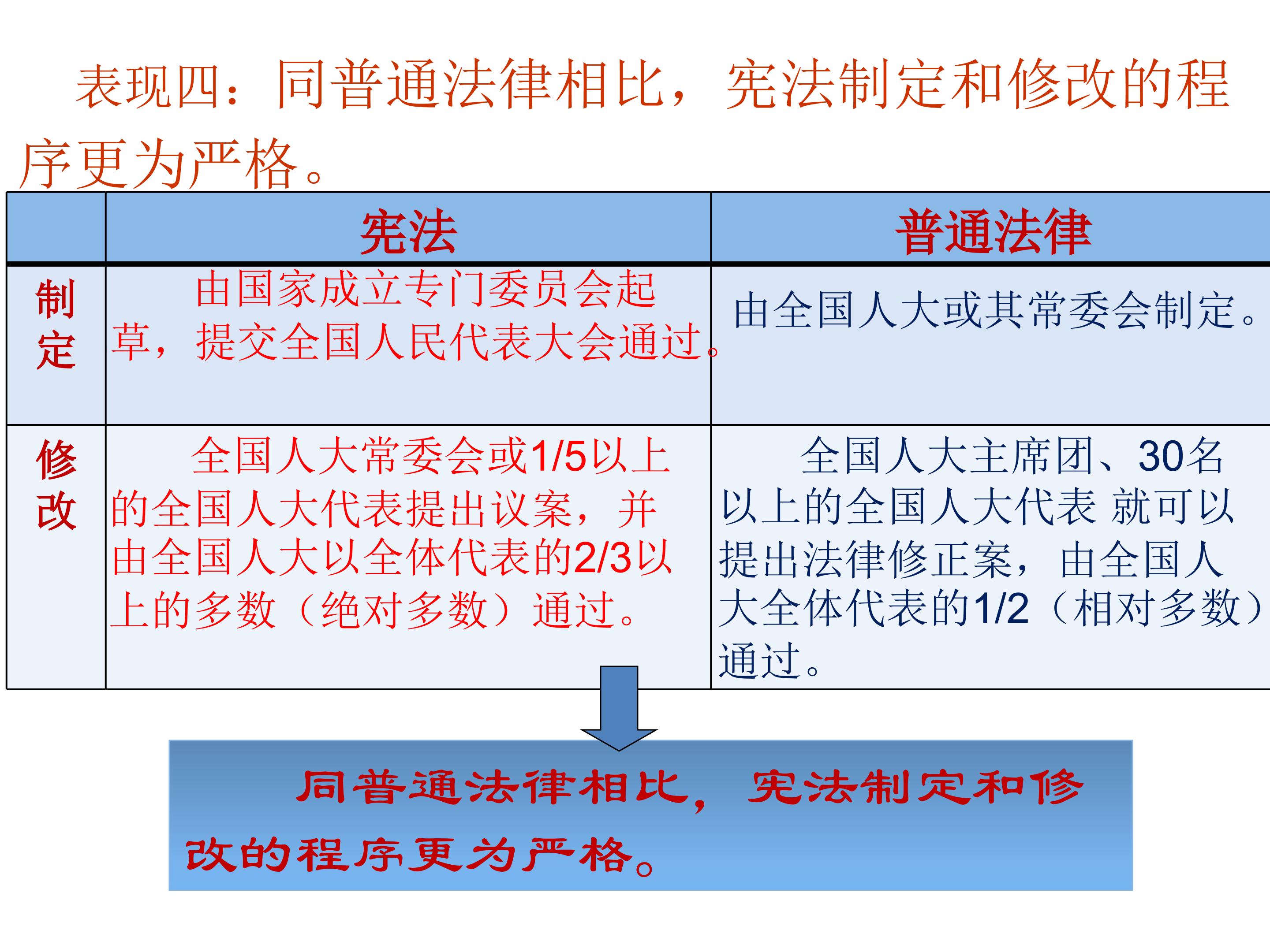 表现四：同普通法律相比，宪法制定和修改的程序更为严格。

|  | 宪法 | 普通法律 |
|---|---|---|
| 制定 | 由国家成立专门委员会起草，提交全国人民代表大会通过。 | 由全国人大或其常委会制定。 |
| 修改 | 全国人大常委会或1/5以上的全国人大代表提出议案，并由全国人大以全体代表的2/3以上的多数（绝对多数）通过。 | 全国人大主席团、30名以上的全国人大代表 就可以提出法律修正案，由全国人大全体代表的1/2（相对多数）通过。 |

同普通法律相比，宪法制定和修改的程序更为严格。